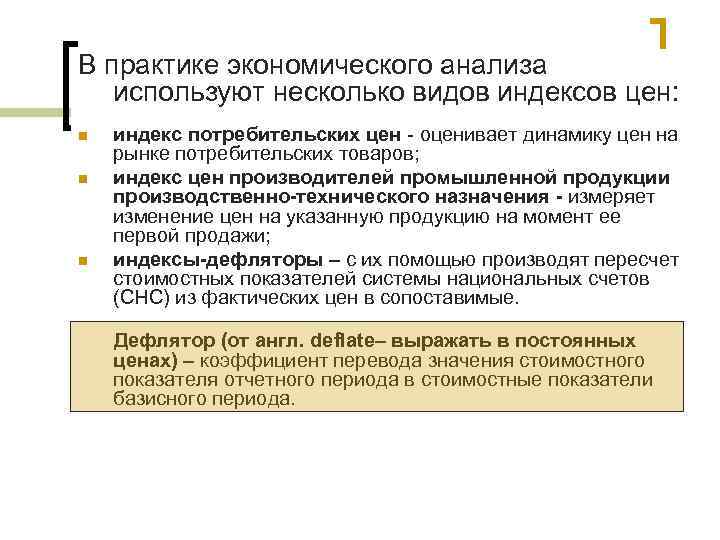 В практике экономического анализа используют несколько видов индексов цен:

индекс потребительских цен - оценивает динамику цен на рынке потребительских товаров;

индекс цен производителей промышленной продукции производственно-технического назначения - измеряет изменение цен на указанную продукцию на момент ее первой продажи;

индексы-дефляторы – с их помощью производят пересчет стоимостных показателей системы национальных счетов (СНС) из фактических цен в сопоставимые.

Дефлятор (от англ. deflate– выражать в постоянных ценах) – коэффициент перевода значения стоимостного показателя отчетного периода в стоимостные показатели базисного периода.